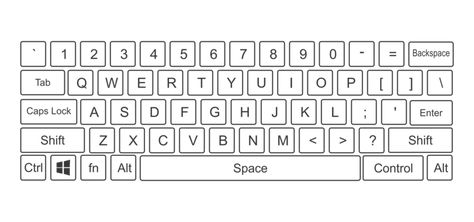 ` 1 2 3 4 5 6 7 8 9 0 - = Backspace

Tab Q W E R T Y U I O P [ ] \

Caps Lock A S D F G H J K L ; ' Enter

Shift Z X C V B N M < > ? Shift

Ctrl fn Alt Space Control Alt